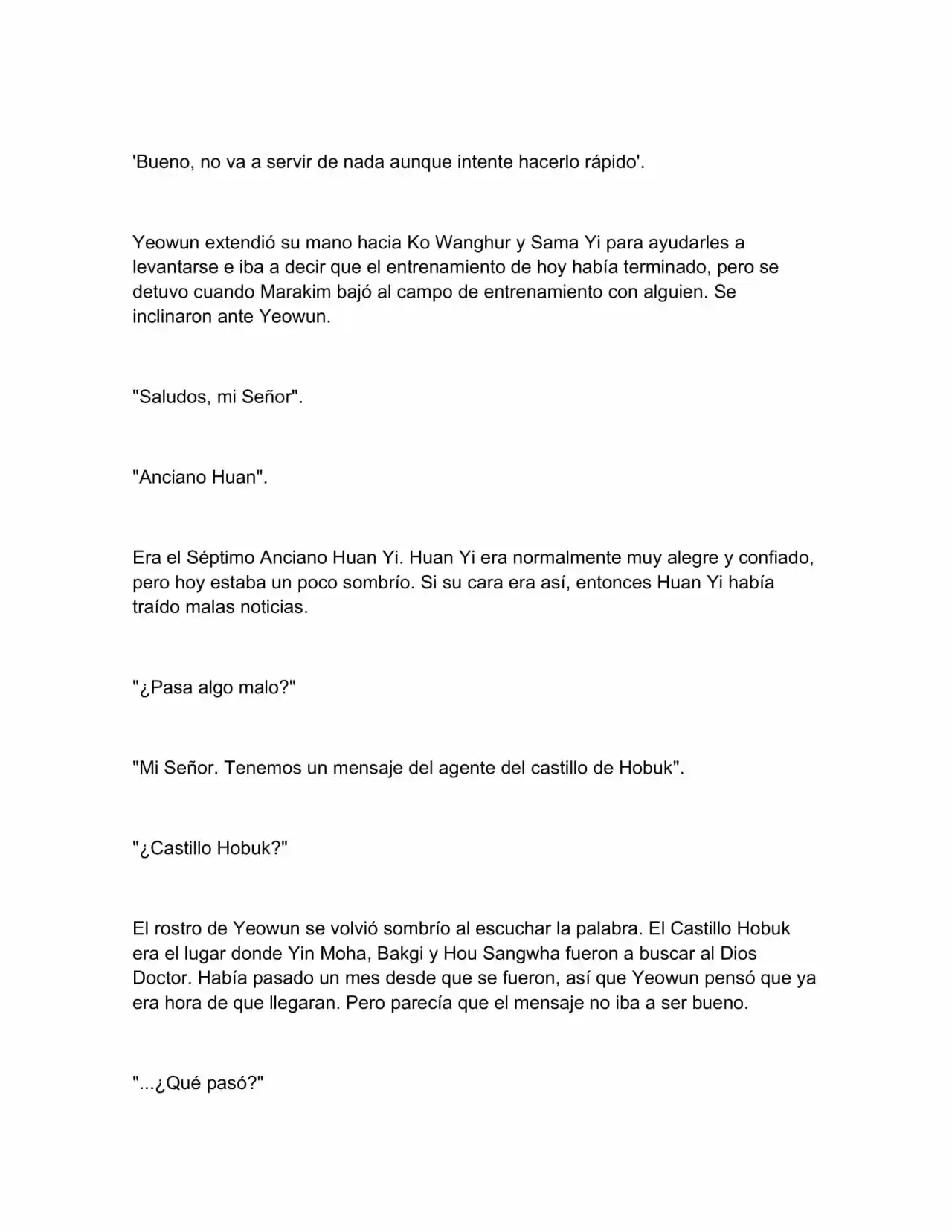 'Bueno, no va a servir de nada aunque intente hacerlo rápido'.

Yeowun extendió su mano hacia Ko Wanghur y Sama Yi para ayudarles a levantarse e iba a decir que el entrenamiento de hoy había terminado, pero se detuvo cuando Marakim bajó al campo de entrenamiento con alguien. Se inclinaron ante Yeowun.

"Saludos, mi Señor".

"Anciano Huan".

Era el Séptimo Anciano Huan Yi. Huan Yi era normalmente muy alegre y confiado, pero hoy estaba un poco sombrío. Si su cara era así, entonces Huan Yi había traído malas noticias.

"¿Pasa algo malo?"

"Mi Señor. Tenemos un mensaje del agente del castillo de Hobuk".

"¿Castillo Hobuk?"

El rostro de Yeowun se volvió sombrío al escuchar la palabra. El Castillo Hobuk era el lugar donde Yin Moha, Bakgi y Hou Sangwha fueron a buscar al Dios Doctor. Había pasado un mes desde que se fueron, así que Yeowun pensó que ya era hora de que llegaran. Pero parecía que el mensaje no iba a ser bueno.

"...¿Qué pasó?"